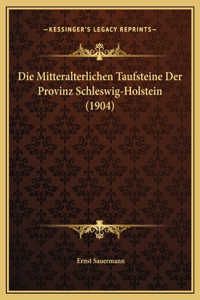 —KESSINGER'S LEGACY REPRINTS—

Die Mitteralterlichen Taufsteine Der Provinz Schleswig-Holstein (1904)

Ernst Sauermann